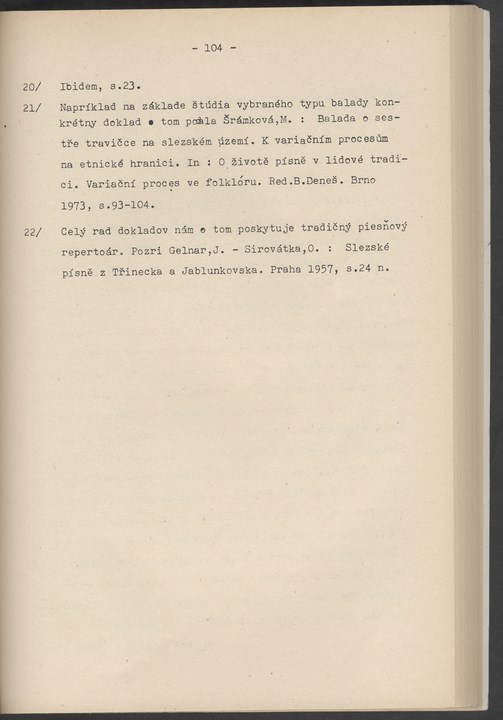 - 104 -

20/ Ibidem, s.23.

21/ Napríklad na základe štúdia vybraného typu balady konkrétny doklad o tom podala Šrámková,M. : Balada o sestře travičce na slezském území. K variačním procesům na etnické hranici. In : O životě písně v lidové tradici. Variační proces ve folklóru. Red.B.Beneš. Brno 1973, s.93-104.

22/ Celý rad dokladov nám o tom poskytuje tradičný piesňový repertoár. Pozri Gelnar,J. - Sirovátka,O. : Slezské písně z Třinecka a Jablunkovska. Praha 1957, s.24 n.